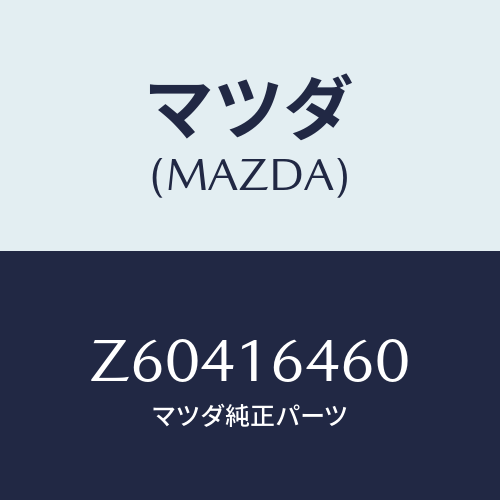 マツダ
(MAZDA)

Z60416460
マツダ純正パーツ